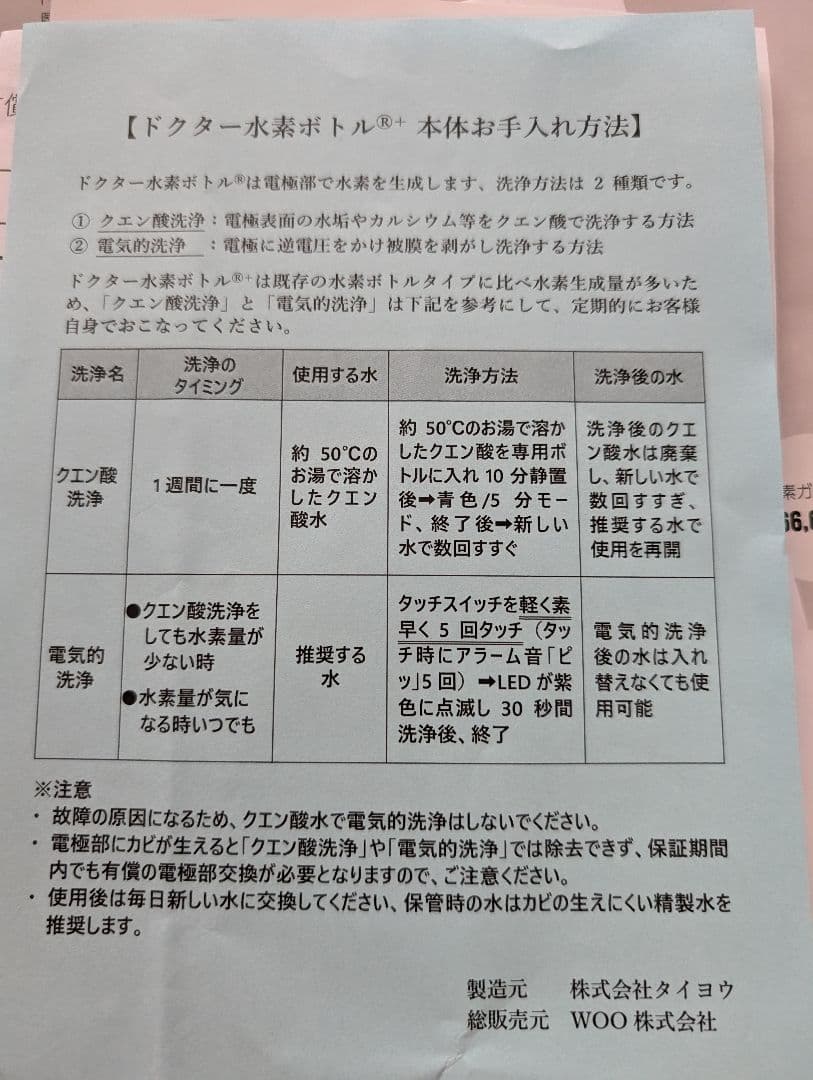 【ドクター水素ボトル®+ 本体お手入れ方法】

ドクター水素ボトル®は電極部で水素を生成します、洗浄方法は 2 種類です。

① クエン酸洗浄：電極表面の水垢やカルシウム等をクエン酸で洗浄する方法
② 電気的洗浄　：電極に逆電圧をかけ被膜を剥がし洗浄する方法

ドクター水素ボトル®+は既存の水素ボトルタイプに比べ水素生成量が多いため、「クエン酸洗浄」と「電気的洗浄」は下記を参考にして、定期的にお客様自身でおこなってください。

| 洗浄名 | 洗浄のタイミング | 使用する水 | 洗浄方法 | 洗浄後の水 |
|---|---|---|---|---|
| クエン酸洗浄 | 1週間に一度 | 約 50°Cのお湯で溶かしたクエン酸水 | 約 50°Cのお湯で溶かしたクエン酸を専用ボトルに入れ 10 分静置後➡青色/5 分モード、終了後➡新しい水で数回すすぐ | 洗浄後のクエン酸水は廃棄し、新しい水で数回すすぎ、推奨する水で使用を再開 |
| 電気的洗浄 | ●クエン酸洗浄をしても水素量が少ない時 ●水素量が気になる時いつでも | 推奨する水 | タッチスイッチを軽く素早く 5 回タッチ（タッチ時にアラーム音「ピッ」5 回）➡LED が紫色に点滅し 30 秒間洗浄後、終了 | 電気的洗浄後の水は入れ替えなくても使用可能 |

※注意
・ 故障の原因になるため、クエン酸水で電気的洗浄はしないでください。
・ 電極部にカビが生えると「クエン酸洗浄」や「電気的洗浄」では除去できず、保証期間内でも有償の電極部交換が必要となりますので、ご注意ください。
・ 使用後は毎日新しい水に交換してください、保管時の水はカビの生えにくい精製水を推奨します。

製造元　株式会社タイヨウ
総販売元　WOO 株式会社